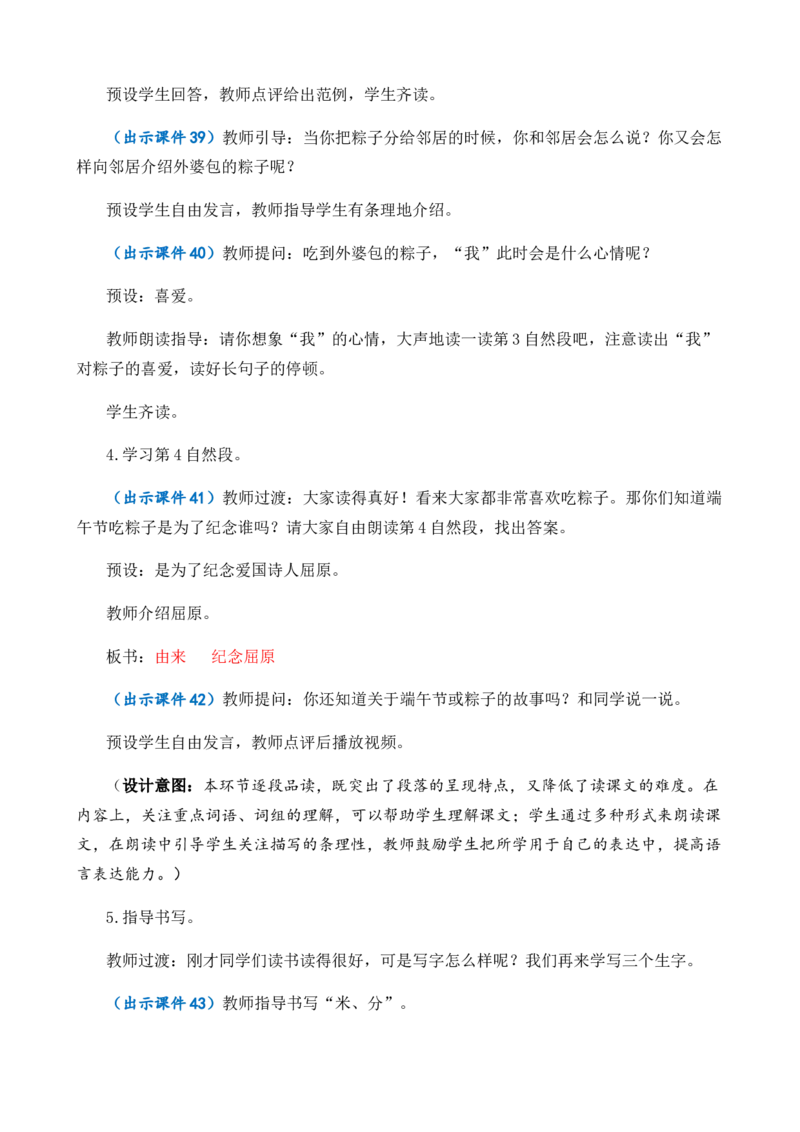 预设学生回答，教师点评给出范例，学生齐读。

（出示课件39）教师引导：当你把粽子分给邻居的时候，你和邻居会怎么说？你又会怎样向邻居介绍外婆包的粽子呢？

预设学生自由发言，教师指导学生有条理地介绍。

（出示课件40）教师提问：吃到外婆包的粽子，“我”此时会是什么心情呢？

预设：喜爱。

教师朗读指导：请你想象“我”的心情，大声地读一读第3自然段吧，注意读出“我”对粽子的喜爱，读好长句子的停顿。

学生齐读。

4.学习第4自然段。

（出示课件41）教师过渡：大家读得真好！看来大家都非常喜欢吃粽子。那你们知道端午节吃粽子是为了纪念谁吗？请大家自由朗读第4自然段，找出答案。

预设：是为了纪念爱国诗人屈原。

教师介绍屈原。

板书：由来 纪念屈原

（出示课件42）教师提问：你还知道关于端午节或粽子的故事吗？和同学说一说。

预设学生自由发言，教师点评后播放视频。

（设计意图：本环节逐段品读，既突出了段落的呈现特点，又降低了读课文的难度。在内容上，关注重点词语、词组的理解，可以帮助学生理解课文；学生通过多种形式来朗读课文，在朗读中引导学生关注描写的条理性，教师鼓励学生把所学用于自己的表达中，提高语言表达能力。）

5.指导书写。

教师过渡：刚才同学们读书读得很好，可是写字怎么样呢？我们再来学写三个生字。

（出示课件43）教师指导书写“米、分”。